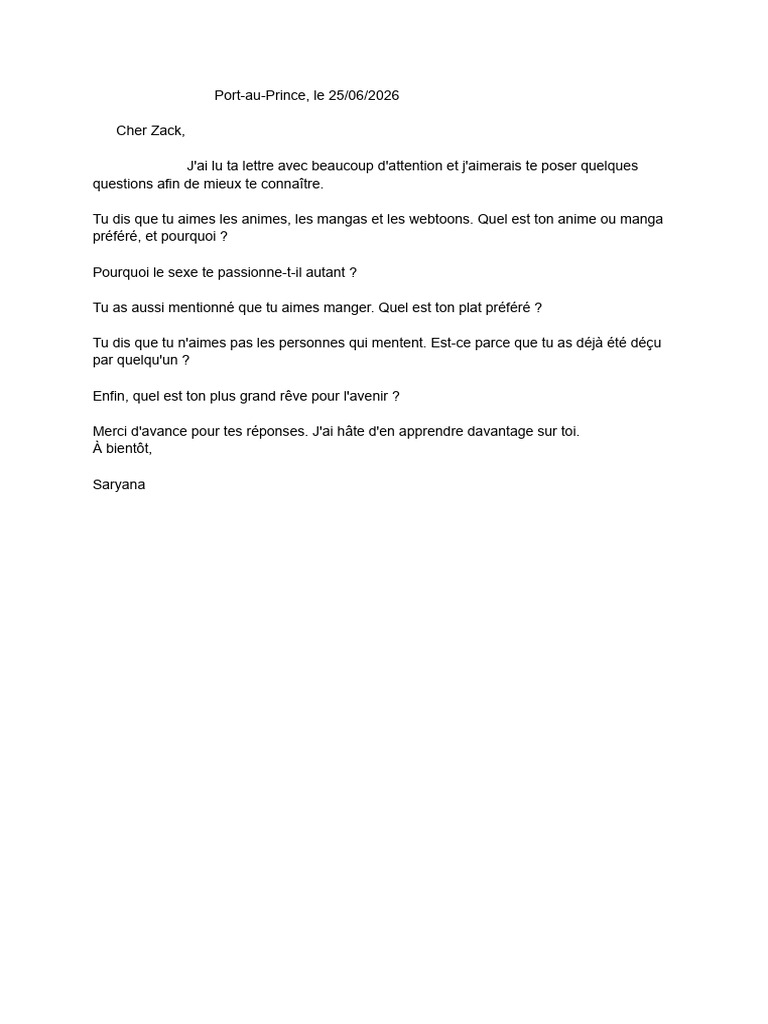 Port-au-Prince, le 25/06/2026

Cher Zack,

J'ai lu ta lettre avec beaucoup d'attention et j'aimerais te poser quelques questions afin de mieux te connaître.

Tu dis que tu aimes les animes, les mangas et les webtoons. Quel est ton anime ou manga préféré, et pourquoi ?

Pourquoi le sexe te passionne-t-il autant ?

Tu as aussi mentionné que tu aimes manger. Quel est ton plat préféré ?

Tu dis que tu n'aimes pas les personnes qui mentent. Est-ce parce que tu as déjà été déçu par quelqu'un ?

Enfin, quel est ton plus grand rêve pour l'avenir ?

Merci d'avance pour tes réponses. J'ai hâte d'en apprendre davantage sur toi.
À bientôt,

Saryana